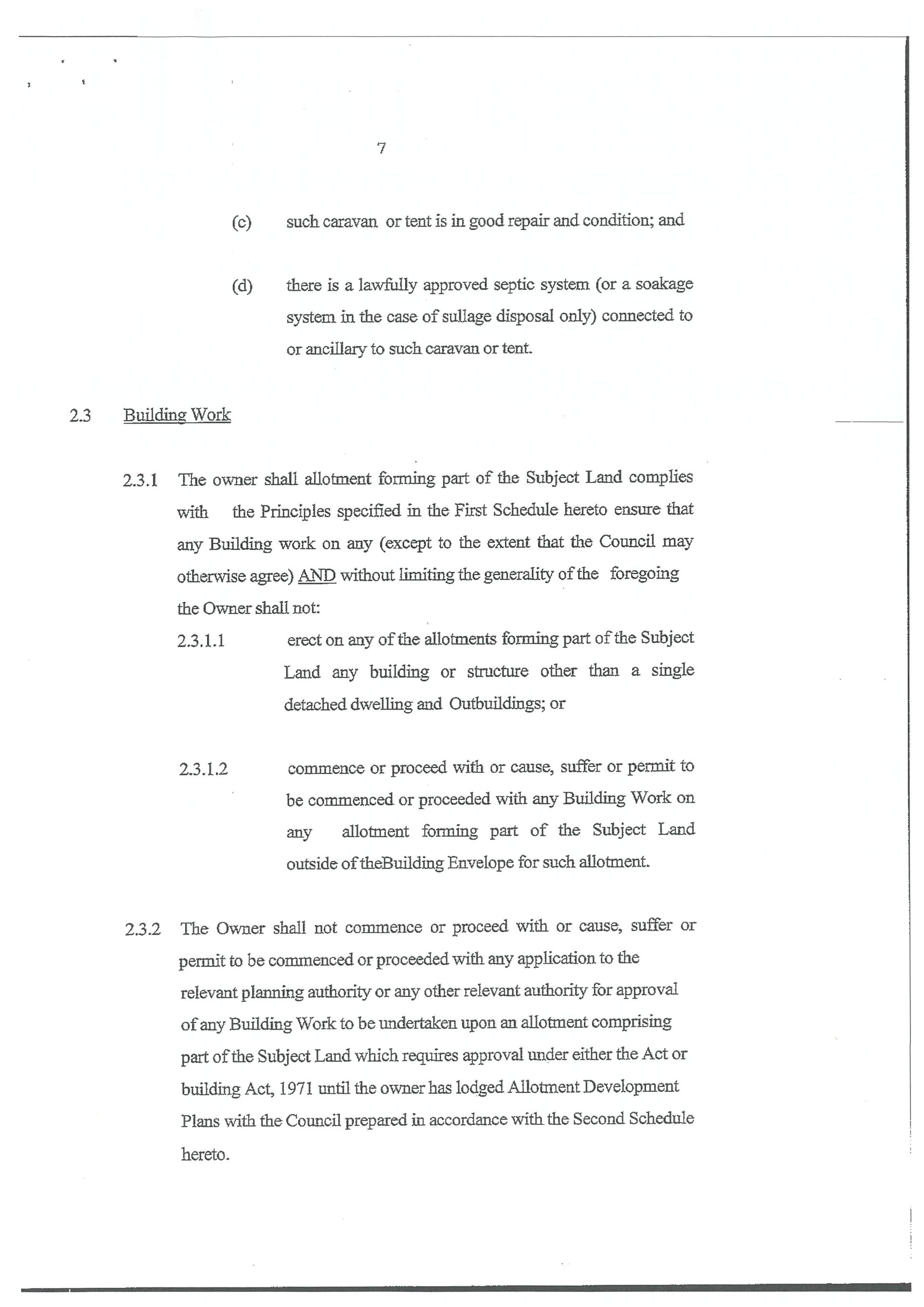 7

(c) such caravan or tent is in good repair and condition; and

(d) there is a lawfully approved septic system (or a soakage system in the case of sullage disposal only) connected to or ancillary to such caravan or tent.

2.3 Building Work

2.3.1 The owner shall allotment forming part of the Subject Land complies with the Principles specified in the First Schedule hereto ensure that any Building work on any (except to the extent that the Council may otherwise agree) AND without limiting the generality of the foregoing the Owner shall not:

2.3.1.1 erect on any of the allotments forming part of the Subject Land any building or structure other than a single detached dwelling and Outbuildings; or

2.3.1.2 commence or proceed with or cause, suffer or permit to be commenced or proceeded with any Building Work on any allotment forming part of the Subject Land outside of theBuilding Envelope for such allotment.

2.3.2 The Owner shall not commence or proceed with or cause, suffer or permit to be commenced or proceeded with any application to the relevant planning authority or any other relevant authority for approval of any Building Work to be undertaken upon an allotment comprising part of the Subject Land which requires approval under either the Act or building Act, 1971 until the owner has lodged Allotment Development Plans with the Council prepared in accordance with the Second Schedule hereto.